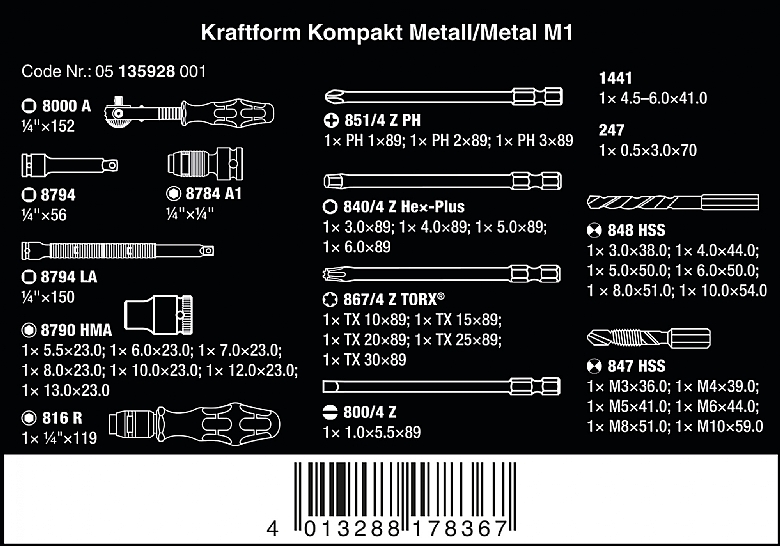 Kraftform Kompakt Metall/Metal M1

Code Nr.: 05 135928 001

8000 A
¼"×152

8794
¼"×56

8784 A1
¼"×¼"

8794 LA
¼"×150

8790 HMA
1× 5.5×23.0; 1× 6.0×23.0; 1× 7.0×23.0; 1× 8.0×23.0; 1× 10.0×23.0; 1× 12.0×23.0; 1× 13.0×23.0

816 R
1× ¼"×119

851/4 Z PH
1× PH 1×89; 1× PH 2×89; 1× PH 3×89

840/4 Z Hex-Plus
1× 3.0×89; 1× 4.0×89; 1× 5.0×89; 1× 6.0×89

867/4 Z TORX®
1× TX 10×89; 1× TX 15×89; 1× TX 20×89; 1× TX 25×89; 1× TX 30×89

800/4 Z
1× 1.0×5.5×89

1441
1× 4.5–6.0×41.0

247
1× 0.5×3.0×70

848 HSS
1× 3.0×38.0; 1× 4.0×44.0; 1× 5.0×50.0; 1× 6.0×50.0; 1 × 8.0×51.0; 1× 10.0×54.0

847 HSS
1× M3×36.0; 1× M4×39.0; 1× M5×41.0; 1× M6×44.0; 1× M8×51.0; 1× M10×59.0

4 013288 178367